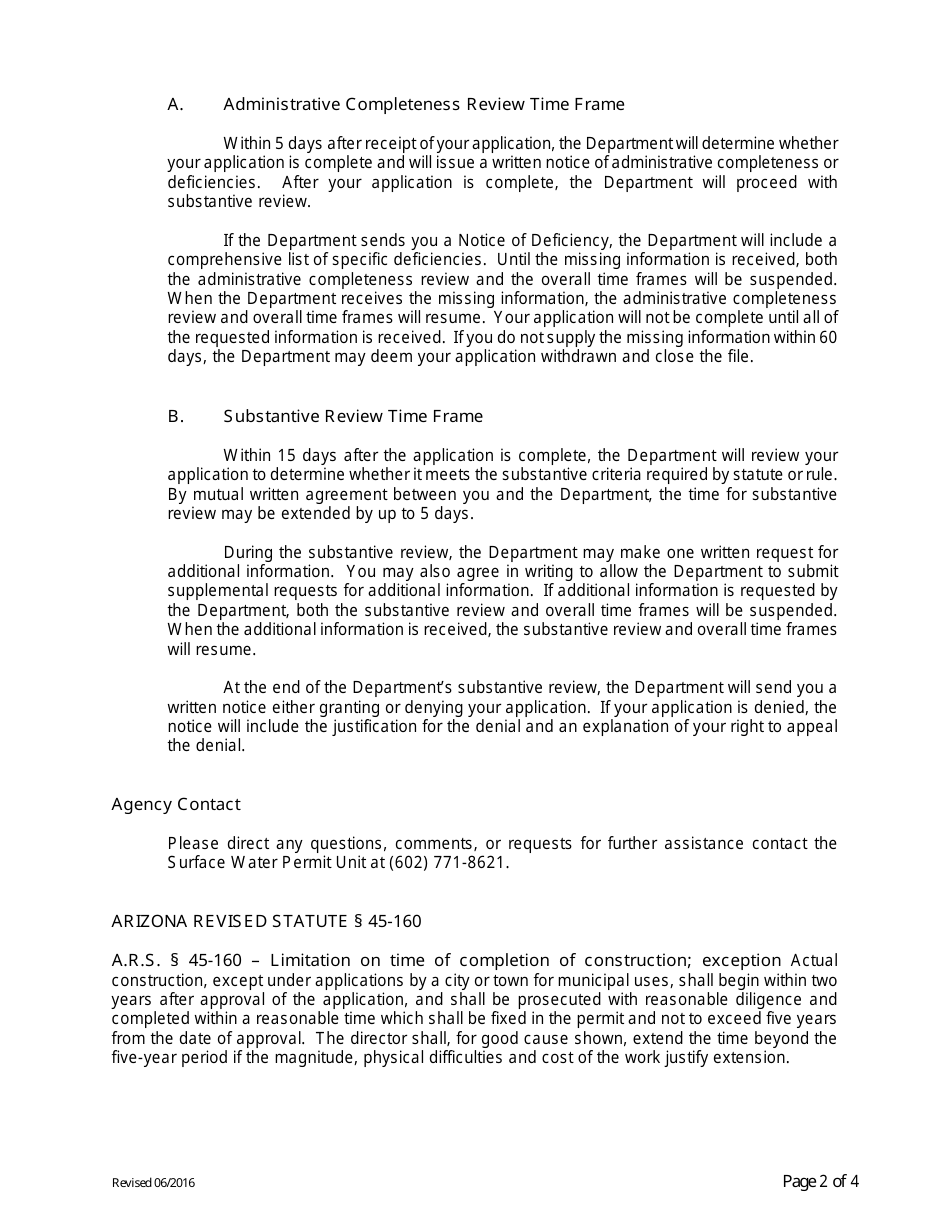 A. Administrative Completeness Review Time Frame

Within 5 days after receipt of your application, the Department will determine whether your application is complete and will issue a written notice of administrative completeness or deficiencies. After your application is complete, the Department will proceed with substantive review.

If the Department sends you a Notice of Deficiency, the Department will include a comprehensive list of specific deficiencies. Until the missing information is received, both the administrative completeness review and the overall time frames will be suspended. When the Department receives the missing information, the administrative completeness review and overall time frames will resume. Your application will not be complete until all of the requested information is received. If you do not supply the missing information within 60 days, the Department may deem your application withdrawn and close the file.

B. Substantive Review Time Frame

Within 15 days after the application is complete, the Department will review your application to determine whether it meets the substantive criteria required by statute or rule. By mutual written agreement between you and the Department, the time for substantive review may be extended by up to 5 days.

During the substantive review, the Department may make one written request for additional information. You may also agree in writing to allow the Department to submit supplemental requests for additional information. If additional information is requested by the Department, both the substantive review and overall time frames will be suspended. When the additional information is received, the substantive review and overall time frames will resume.

At the end of the Department's substantive review, the Department will send you a written notice either granting or denying your application. If your application is denied, the notice will include the justification for the denial and an explanation of your right to appeal the denial.

Agency Contact

Please direct any questions, comments, or requests for further assistance contact the Surface Water Permit Unit at (602) 771-8621.

ARIZONA REVISED STATUTE § 45-160

A.R.S. § 45-160 – Limitation on time of completion of construction; exception Actual construction, except under applications by a city or town for municipal uses, shall begin within two years after approval of the application, and shall be prosecuted with reasonable diligence and completed within a reasonable time which shall be fixed in the permit and not to exceed five years from the date of approval. The director shall, for good cause shown, extend the time beyond the five-year period if the magnitude, physical difficulties and cost of the work justify extension.

Revised 06/2016

Page 2 of 4